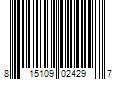 8 15109 02429 7